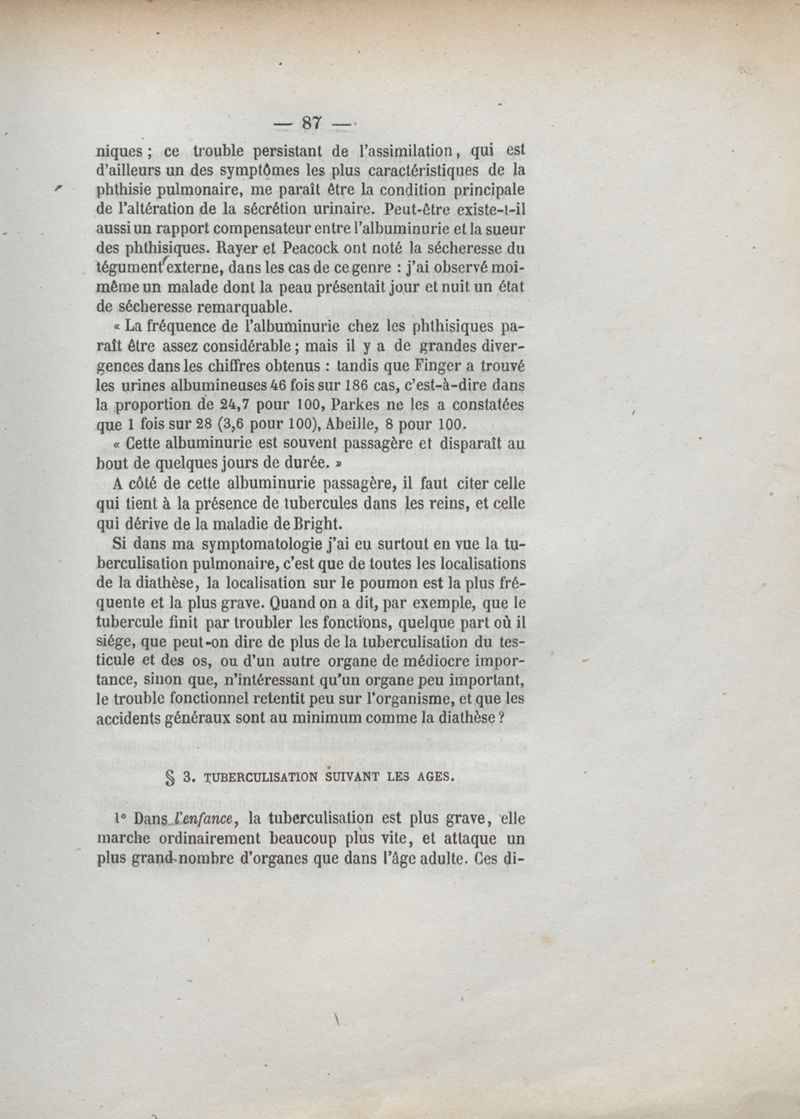 — 87 —

niques ; ce trouble persistant de l'assimilation, qui est d'ailleurs un des symptômes les plus caractéristiques de la phthisie pulmonaire, me paraît être la condition principale de l'altération de la sécrétion urinaire. Peut-être existe-t-il aussi un rapport compensateur entre l'albuminurie et la sueur des phthisiques. Rayer et Peacock ont noté la sécheresse du tégument externe, dans les cas de ce genre : j'ai observé moi-même un malade dont la peau présentait jour et nuit un état de sécheresse remarquable.

« La fréquence de l'albuminurie chez les phthisiques paraît être assez considérable ; mais il y a de grandes divergences dans les chiffres obtenus : tandis que Finger a trouvé les urines albumineuses 46 fois sur 186 cas, c'est-à-dire dans la proportion de 24,7 pour 100, Parkes ne les a constatées que 1 fois sur 28 (3,6 pour 100), Abeille, 8 pour 100.

« Cette albuminurie est souvent passagère et disparaît au bout de quelques jours de durée. »

A côté de cette albuminurie passagère, il faut citer celle qui tient à la présence de tubercules dans les reins, et celle qui dérive de la maladie de Bright.

Si dans ma symptomatologie j'ai eu surtout en vue la tuberculisation pulmonaire, c'est que de toutes les localisations de la diathèse, la localisation sur le poumon est la plus fréquente et la plus grave. Quand on a dit, par exemple, que le tubercule finit par troubler les fonctions, quelque part où il siége, que peut-on dire de plus de la tuberculisation du testicule et des os, ou d'un autre organe de médiocre importance, sinon que, n'intéressant qu'un organe peu important, le trouble fonctionnel retentit peu sur l'organisme, et que les accidents généraux sont au minimum comme la diathèse ?

§ 3. TUBERCULISATION SUIVANT LES AGES.

1° Dans l'enfance, la tuberculisation est plus grave, elle marche ordinairement beaucoup plus vite, et attaque un plus grand nombre d'organes que dans l'âge adulte. Ces di-